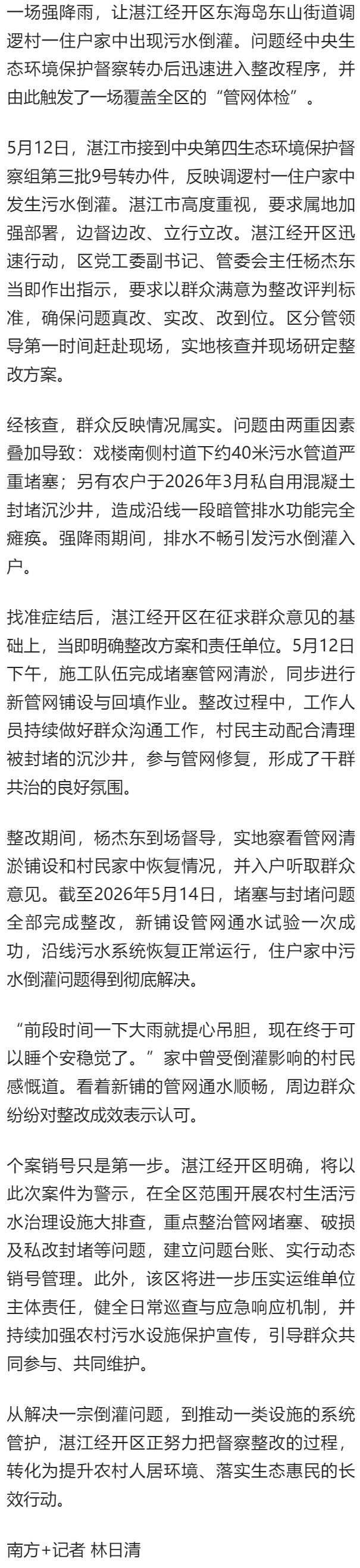 一场强降雨，让湛江经开区东海岛东山街道调逻村一住户家中出现污水倒灌。问题经中央生态环境保护督察转办后迅速进入整改程序，并由此触发了一场覆盖全区的“管网体检”。

5月12日，湛江市接到中央第四生态环境保护督察组第三批9号转办件，反映调逻村一住户家中发生污水倒灌。湛江市高度重视，要求属地加强部署，边督边改、立行立改。湛江经开区迅速行动，区党工委副书记、管委会主任杨杰东当即作出指示，要求以群众满意为整改评判标准，确保问题真改、实改、改到位。区分管领导第一时间赶赴现场，实地核查并现场研定整改方案。

经核查，群众反映情况属实。问题由两重因素叠加导致：戏楼南侧村道下约40米污水管道严重堵塞；另有农户于2026年3月私自用混凝土封堵沉沙井，造成沿线一段暗管排水功能完全瘫痪。强降雨期间，排水不畅引发污水倒灌入户。

找准症结后，湛江经开区在征求群众意见的基础上，当即明确整改方案和责任单位。5月12日下午，施工队伍完成堵塞管网清淤，同步进行新管网铺设与回填作业。整改过程中，工作人员持续做好群众沟通工作，村民主动配合清理被封堵的沉沙井，参与管网修复，形成了干群共治的良好氛围。

整改期间，杨杰东到场督导，实地察看管网清淤铺设和村民家中恢复情况，并入户听取群众意见。截至2026年5月14日，堵塞与封堵问题全部完成整改，新铺设管网通水试验一次成功，沿线污水系统恢复正常运行，住户家中污水倒灌问题得到彻底解决。

“前段时间一下大雨就提心吊胆，现在终于可以睡个安稳觉了。”家中曾受倒灌影响的村民感慨道。看着新铺的管网通水顺畅，周边群众纷纷对整改成效表示认可。

个案销号只是第一步。湛江经开区明确，将以此次案件为警示，在全区范围开展农村生活污水治理设施大排查，重点整治管网堵塞、破损及私改封堵等问题，建立问题台账、实行动态销号管理。此外，该区将进一步压实运维单位主体责任，健全日常巡查与应急响应机制，并持续加强农村污水设施保护宣传，引导群众共同参与、共同维护。

从解决一宗倒灌问题，到推动一类设施的系统管护，湛江经开区正努力把督察整改的过程，转化为提升农村人居环境、落实生态惠民的长效行动。

南方+记者 林日清